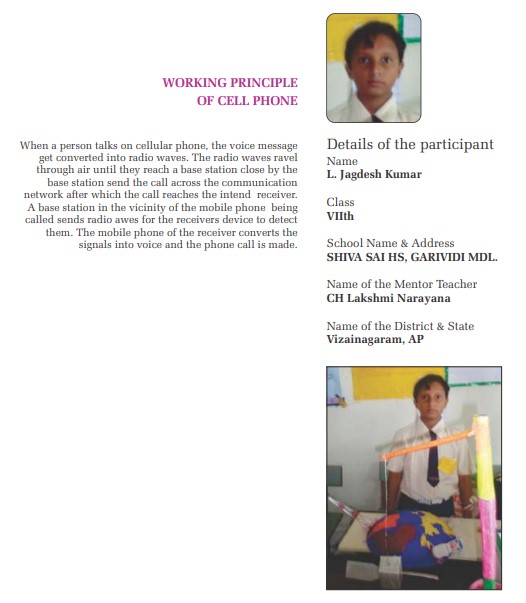 WORKING PRINCIPLE OF CELL PHONE

When a person talks on cellular phone, the voice message get converted into radio waves. The radio waves ravel through air until they reach a base station close by the base station send the call across the communication network after which the call reaches the intend receiver. A base station in the vicinity of the mobile phone being called sends radio awes for the receivers device to detect them. The mobile phone of the receiver converts the signals into voice and the phone call is made.

Details of the participant

Name
L. Jagdesh Kumar

Class
VIIth

School Name & Address
SHIVA SAI HS, GARIVIDI MDL.

Name of the Mentor Teacher
CH Lakshmi Narayana

Name of the District & State
Vizainagaram, AP